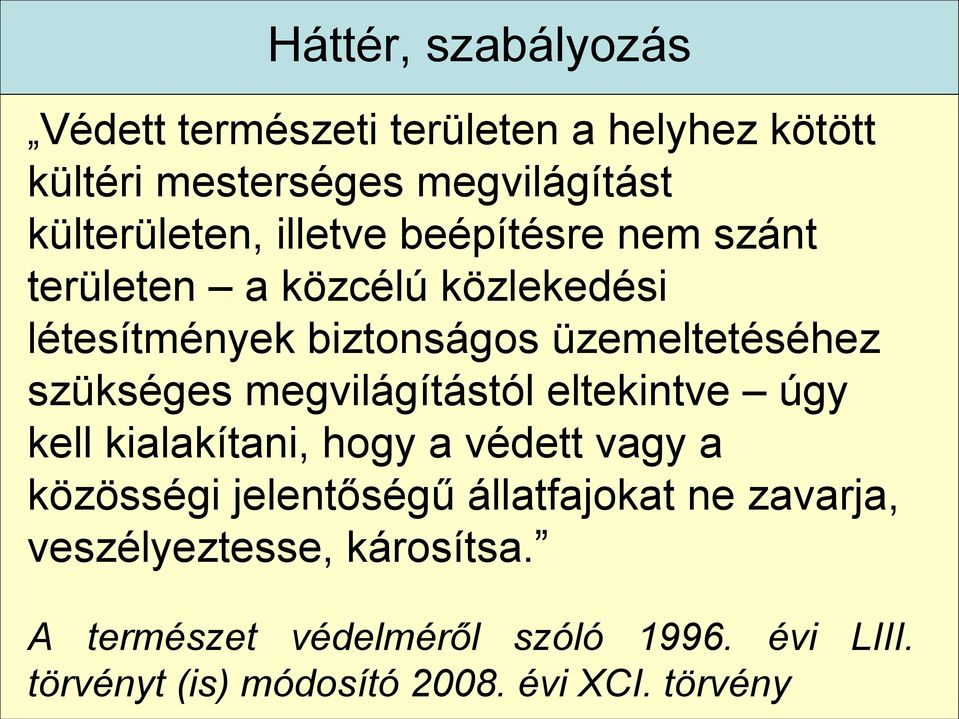 Háttér, szabályozás

„Védett természeti területen a helyhez kötött kültéri mesterséges megvilágítást külterületen, illetve beépítésre nem szánt területen – a közcélú közlekedési létesítmények biztonságos üzemeltetéséhez szükséges megvilágítástól eltekintve – úgy kell kialakítani, hogy a védett vagy a közösségi jelentőségű állatfajokat ne zavarja, veszélyeztesse, károsítsa.”

A természet védelméről szóló 1996. évi LIII. törvényt (is) módosító 2008. évi XCI. törvény